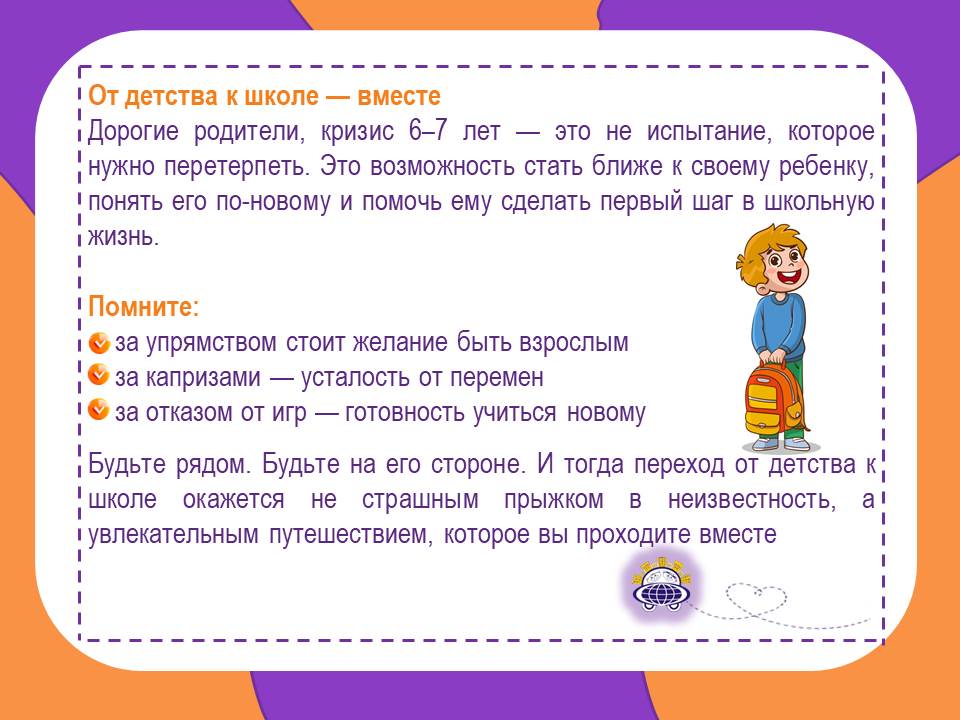 От детства к школе — вместе

Дорогие родители, кризис 6–7 лет — это не испытание, которое нужно перетерпеть. Это возможность стать ближе к своему ребенку, понять его по-новому и помочь ему сделать первый шаг в школьную жизнь.

Помните:
за упрямством стоит желание быть взрослым
за капризами — усталость от перемен
за отказом от игр — готовность учиться новому

Будьте рядом. Будьте на его стороне. И тогда переход от детства к школе окажется не страшным прыжком в неизвестность, а увлекательным путешествием, которое вы проходите вместе